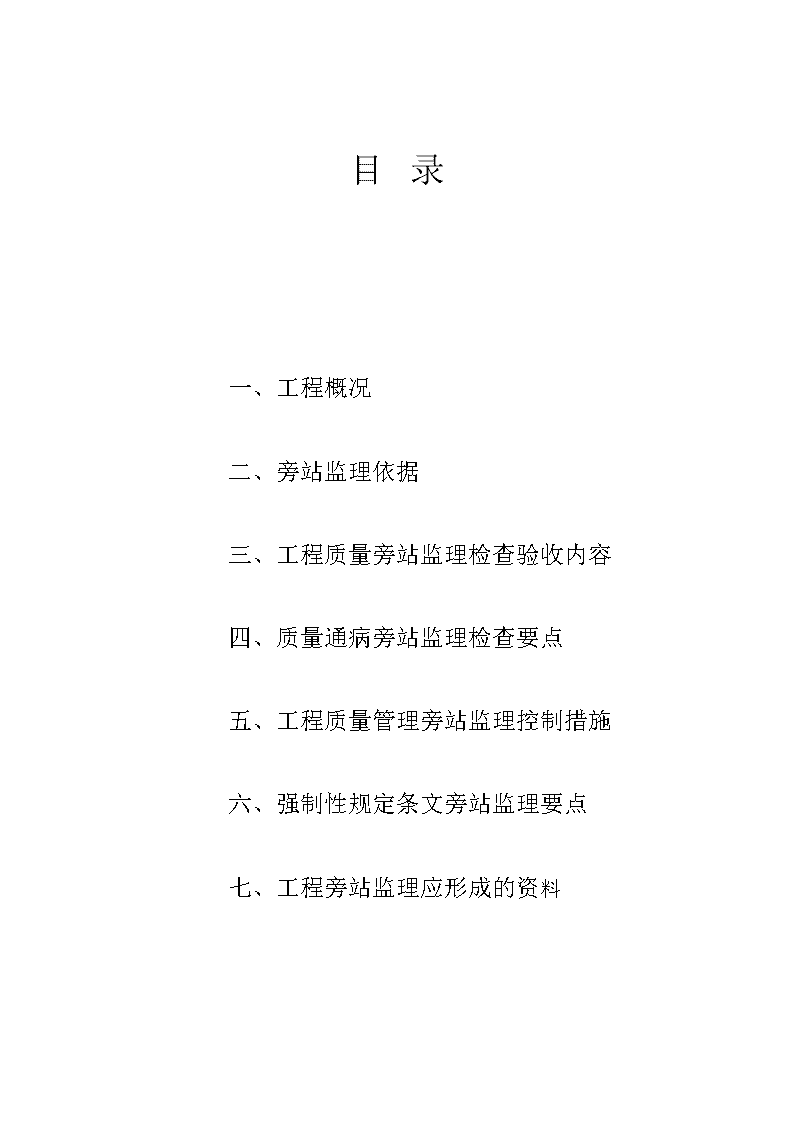 目 录

一、工程概况

二、旁站监理依据

三、工程质量旁站监理检查验收内容

四、质量通病旁站监理检查要点

五、工程质量管理旁站监理控制措施

六、强制性规定条文旁站监理要点

七、工程旁站监理应形成的资料